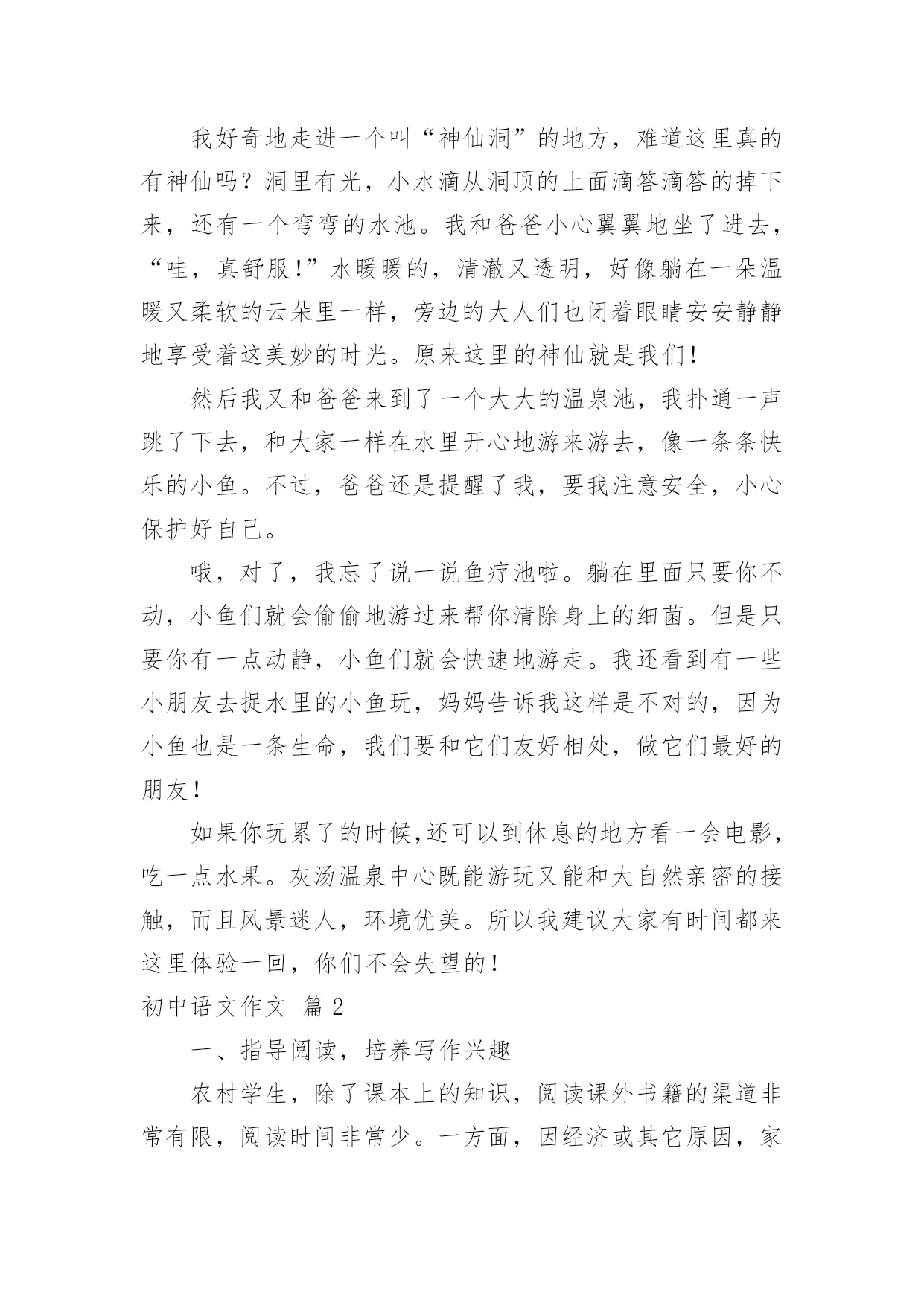 我好奇地走进一个叫“神仙洞”的地方，难道这里真的有神仙吗？洞里有光，小水滴从洞顶的上面滴答滴答的掉下来，还有一个弯弯的水池。我和爸爸小心翼翼地坐了进去，“哇，真舒服！”水暖暖的，清澈又透明，好像躺在一朵温暖又柔软的云朵里一样，旁边的大人们也闭着眼睛安安静静地享受着这美妙的时光。原来这里的神仙就是我们！

然后我又和爸爸来到了一个大大的温泉池，我扑通一声跳了下去，和大家一样在水里开心地游来游去，像一条条快乐的小鱼。不过，爸爸还是提醒了我，要我注意安全，小心保护好自己。

哦，对了，我忘了说一说鱼疗池啦。躺在里面只要你不动，小鱼们就会偷偷地游过来帮你清除身上的细菌。但是只要你有一点动静，小鱼们就会快速地游走。我还看到有一些小朋友去捉水里的小鱼玩，妈妈告诉我这样是不对的，因为小鱼也是一条生命，我们要和它们友好相处，做它们最好的朋友！

如果你玩累了的时候,还可以到休息的地方看一会电影，吃一点水果。灰汤温泉中心既能游玩又能和大自然亲密的接触，而且风景迷人，环境优美。所以我建议大家有时间都来这里体验一回，你们不会失望的！

初中语文作文 篇2

一、指导阅读，培养写作兴趣

农村学生，除了课本上的知识，阅读课外书籍的渠道非常有限，阅读时间非常少。一方面，因经济或其它原因，家